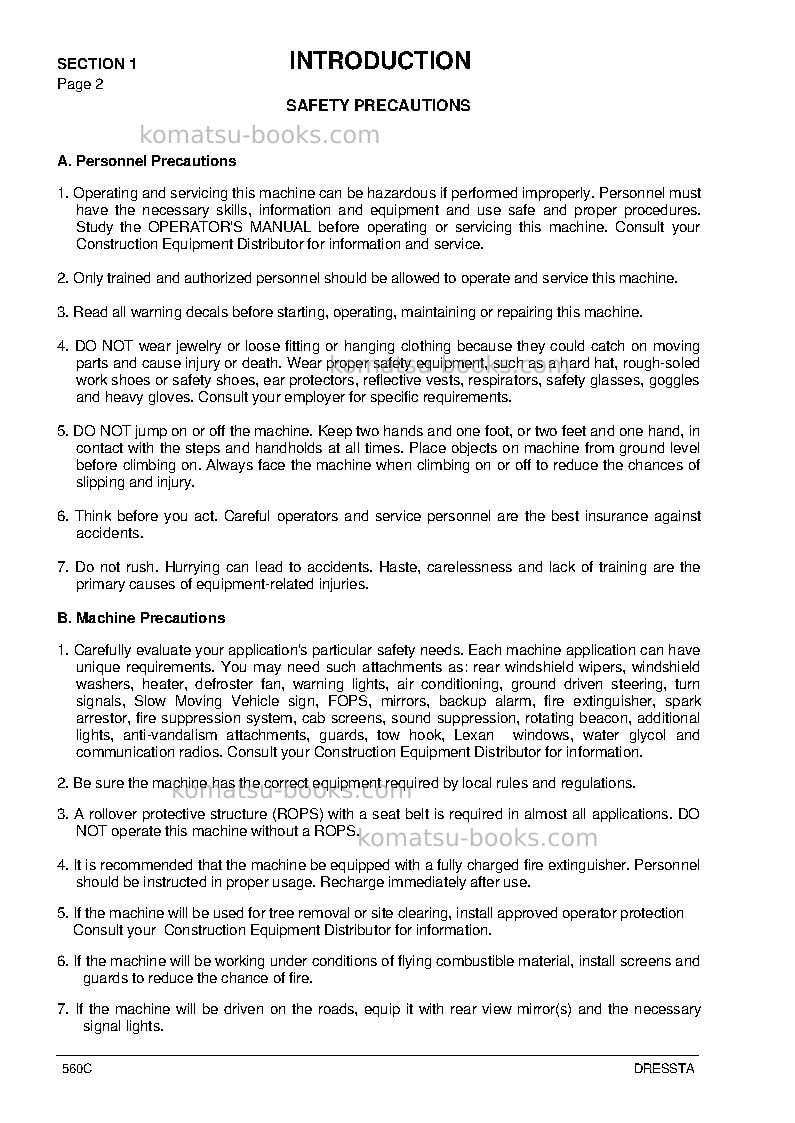 SECTION 1
Page 2

INTRODUCTION

SAFETY PRECAUTIONS

A. Personnel Precautions

1. Operating and servicing this machine can be hazardous if performed improperly. Personnel must have the necessary skills, information and equipment and use safe and proper procedures. Study the OPERATOR'S MANUAL before operating or servicing this machine. Consult your Construction Equipment Distributor for information and service.

2. Only trained and authorized personnel should be allowed to operate and service this machine.

3. Read all warning decals before starting, operating, maintaining or repairing this machine.

4. DO NOT wear jewelry or loose fitting or hanging clothing because they could catch on moving parts and cause injury or death. Wear proper safety equipment, such as a hard hat, rough-soled work shoes or safety shoes, ear protectors, reflective vests, respirators, safety glasses, goggles and heavy gloves. Consult your employer for specific requirements.

5. DO NOT jump on or off the machine. Keep two hands and one foot, or two feet and one hand, in contact with the steps and handholds at all times. Place objects on machine from ground level before climbing on. Always face the machine when climbing on or off to reduce the chances of slipping and injury.

6. Think before you act. Careful operators and service personnel are the best insurance against accidents.

7. Do not rush. Hurrying can lead to accidents. Haste, carelessness and lack of training are the primary causes of equipment-related injuries.

B. Machine Precautions

1. Carefully evaluate your application's particular safety needs. Each machine application can have unique requirements. You may need such attachments as: rear windshield wipers, windshield washers, heater, defroster fan, warning lights, air conditioning, ground driven steering, turn signals, Slow Moving Vehicle sign, FOPS, mirrors, backup alarm, fire extinguisher, spark arrestor, fire suppression system, cab screens, sound suppression, rotating beacon, additional lights, anti-vandalism attachments, guards, tow hook, Lexan windows, water glycol and communication radios. Consult your Construction Equipment Distributor for information.

2. Be sure the machine has the correct equipment required by local rules and regulations.

3. A rollover protective structure (ROPS) with a seat belt is required in almost all applications. DO NOT operate this machine without a ROPS.

4. It is recommended that the machine be equipped with a fully charged fire extinguisher. Personnel should be instructed in proper usage. Recharge immediately after use.

5. If the machine will be used for tree removal or site clearing, install approved operator protection Consult your Construction Equipment Distributor for information.

6. If the machine will be working under conditions of flying combustible material, install screens and guards to reduce the chance of fire.

7. If the machine will be driven on the roads, equip it with rear view mirror(s) and the necessary signal lights.

560C
DRESSTA

komatsu-books.com